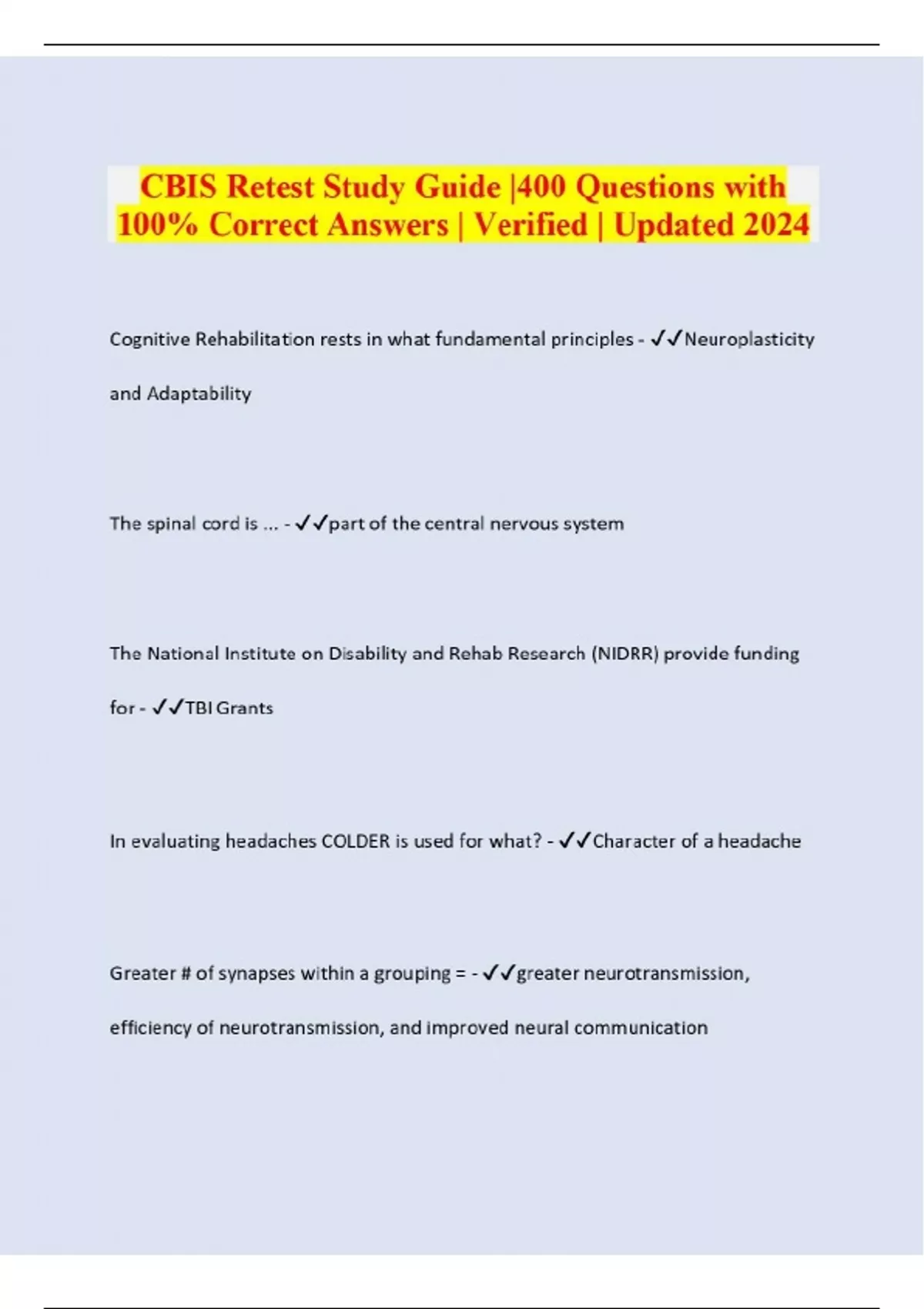 CBIS Retest Study Guide |400 Questions with 100% Correct Answers | Verified | Updated 2024

Cognitive Rehabilitation rests in what fundamental principles - ✓✓Neuroplasticity and Adaptability

The spinal cord is ... - ✓✓part of the central nervous system

The National Institute on Disability and Rehab Research (NIDRR) provide funding for - ✓✓TBI Grants

In evaluating headaches COLDER is used for what? - ✓✓Character of a headache

Greater # of synapses within a grouping = - ✓✓greater neurotransmission, efficiency of neurotransmission, and improved neural communication